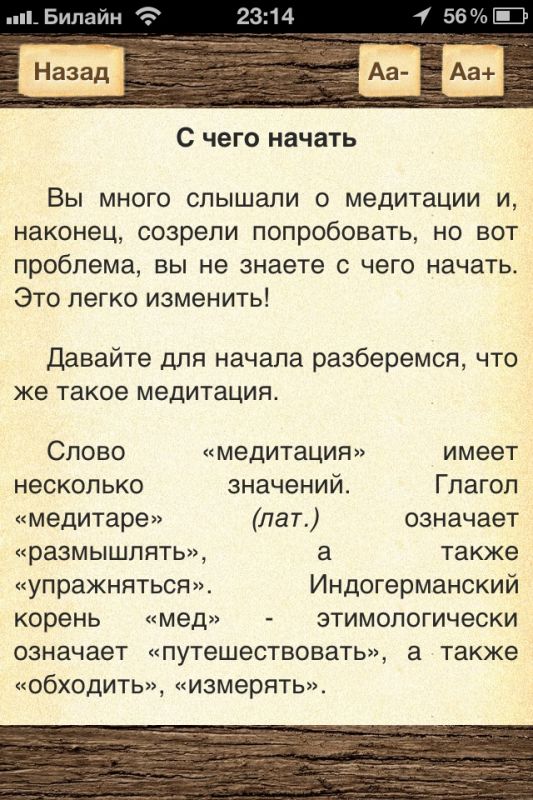 Билайн 23:14 56 %

Назад Аа- Аа+

С чего начать

Вы много слышали о медитации и, наконец, созрели попробовать, но вот проблема, вы не знаете с чего начать. Это легко изменить!

Давайте для начала разберемся, что же такое медитация.

Слово «медитация» имеет несколько значений. Глагол «медитаре» (лат.) означает «размышлять», а также «упражняться». Индогерманский корень «мед» - этимологически означает «путешествовать», а также «обходить», «измерять».